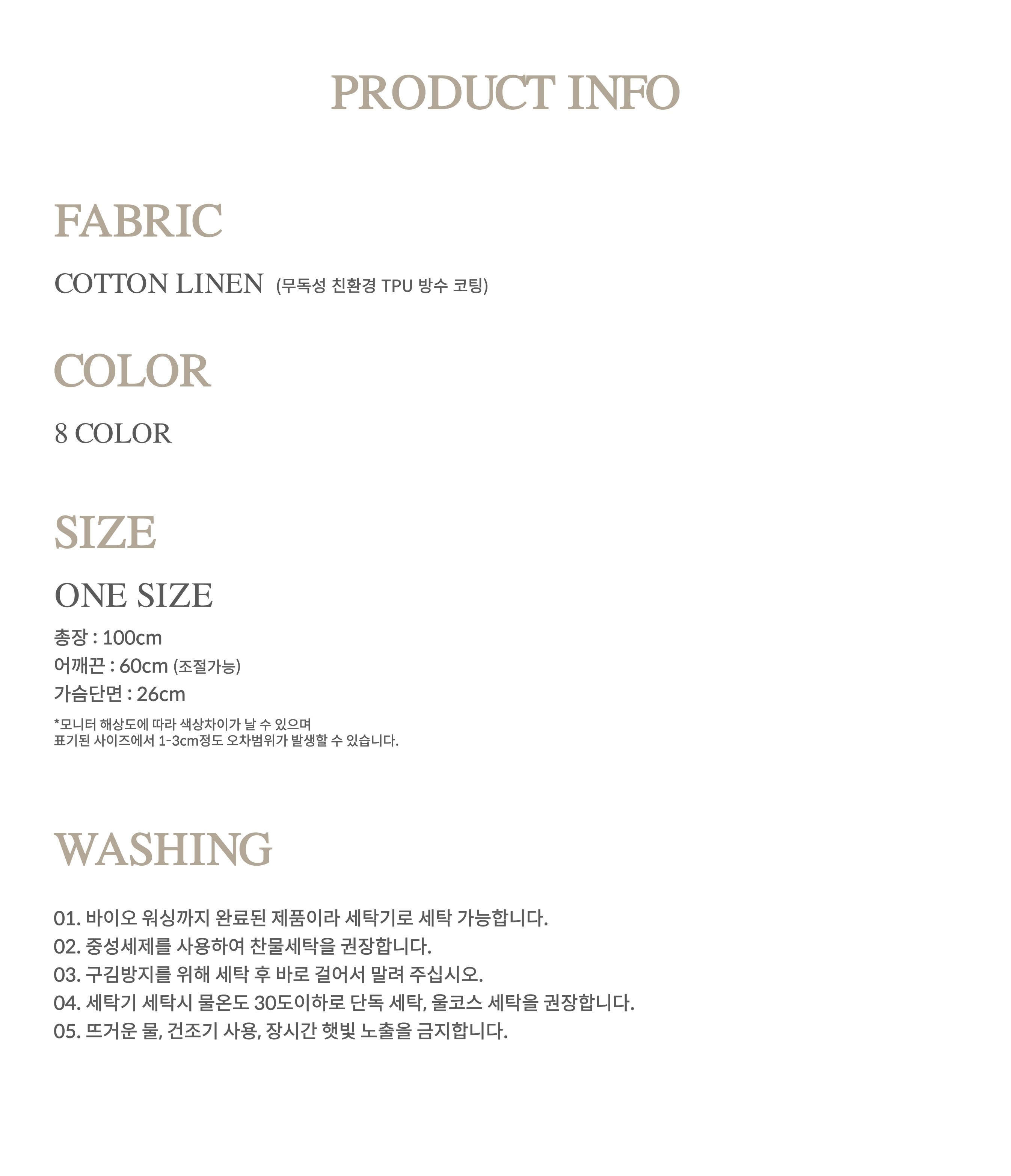 PRODUCT INFO

FABRIC

COTTON LINEN (무독성 친환경 TPU 방수 코팅)

COLOR

8 COLOR

SIZE

ONE SIZE

총장 : 100cm
어깨끈 : 60cm (조절가능)
가슴단면 : 26cm

*모니터 해상도에 따라 색상차이가 날 수 있으며
표기된 사이즈에서 1-3cm정도 오차범위가 발생할 수 있습니다.

WASHING

01. 바이오 워싱까지 완료된 제품이라 세탁기로 세탁 가능합니다.
02. 중성세제를 사용하여 찬물세탁을 권장합니다.
03. 구김방지를 위해 세탁 후 바로 걸어서 말려 주십시오.
04. 세탁기 세탁시 물온도 30도이하로 단독 세탁, 울코스 세탁을 권장합니다.
05. 뜨거운 물, 건조기 사용, 장시간 햇빛 노출을 금지합니다.